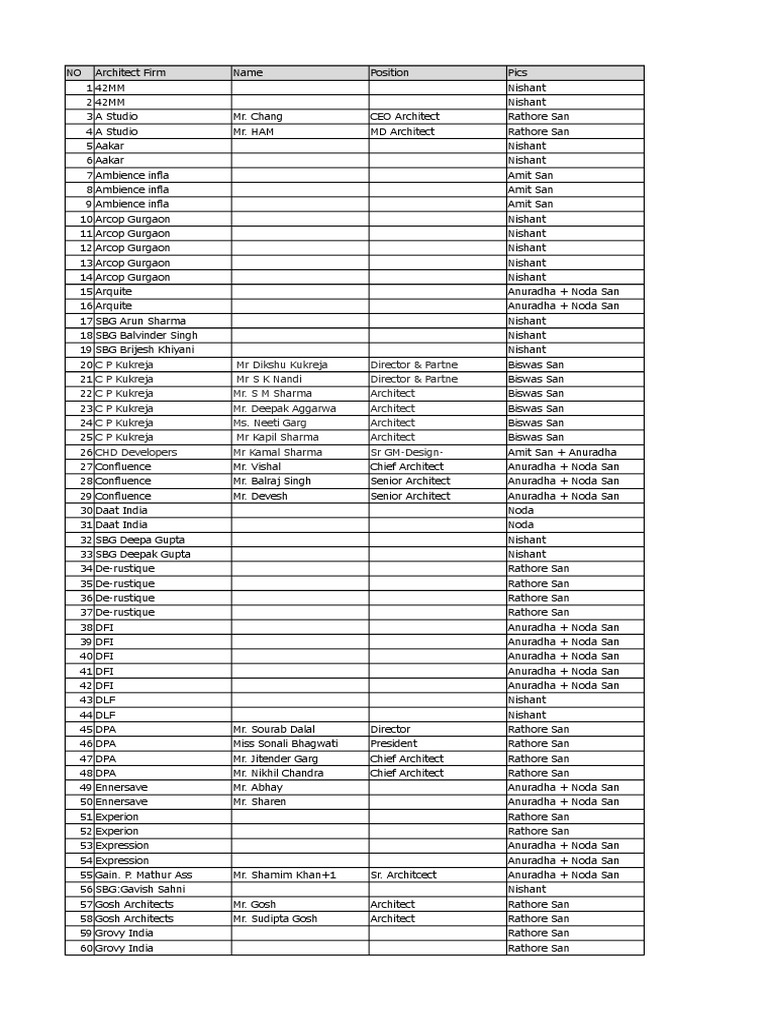 | NO | Architect Firm | Name | Position | Pics |
|---|---|---|---|---|
| 1 | 42MM | | | Nishant |
| 2 | 42MM | | | Nishant |
| 3 | A Studio | Mr. Chang | CEO Architect | Rathore San |
| 4 | A Studio | Mr. HAM | MD Architect | Rathore San |
| 5 | Aakar | | | Nishant |
| 6 | Aakar | | | Nishant |
| 7 | Ambience infla | | | Amit San |
| 8 | Ambience infla | | | Amit San |
| 9 | Ambience infla | | | Amit San |
| 10 | Arcop Gurgaon | | | Nishant |
| 11 | Arcop Gurgaon | | | Nishant |
| 12 | Arcop Gurgaon | | | Nishant |
| 13 | Arcop Gurgaon | | | Nishant |
| 14 | Arcop Gurgaon | | | Nishant |
| 15 | Arquite | | | Anuradha + Noda San |
| 16 | Arquite | | | Anuradha + Noda San |
| 17 | SBG Arun Sharma | | | Nishant |
| 18 | SBG Balvinder Singh | | | Nishant |
| 19 | SBG Brijesh Khiyani | | | Nishant |
| 20 | C P Kukreja | Mr Dikshu Kukreja | Director & Partne | Biswas San |
| 21 | C P Kukreja | Mr S K Nandi | Director & Partne | Biswas San |
| 22 | C P Kukreja | Mr. S M Sharma | Architect | Biswas San |
| 23 | C P Kukreja | Mr. Deepak Aggarwa | Architect | Biswas San |
| 24 | C P Kukreja | Ms. Neeti Garg | Architect | Biswas San |
| 25 | C P Kukreja | Mr Kapil Sharma | Architect | Biswas San |
| 26 | CHD Developers | Mr Kamal Sharma | Sr GM-Design- | Amit San + Anuradha |
| 27 | Confluence | Mr. Vishal | Chief Architect | Anuradha + Noda San |
| 28 | Confluence | Mr. Balraj Singh | Senior Architect | Anuradha + Noda San |
| 29 | Confluence | Mr. Devesh | Senior Architect | Anuradha + Noda San |
| 30 | Daat India | | | Noda |
| 31 | Daat India | | | Noda |
| 32 | SBG Deepa Gupta | | | Nishant |
| 33 | SBG Deepak Gupta | | | Nishant |
| 34 | De-rustique | | | Rathore San |
| 35 | De-rustique | | | Rathore San |
| 36 | De-rustique | | | Rathore San |
| 37 | De-rustique | | | Rathore San |
| 38 | DFI | | | Anuradha + Noda San |
| 39 | DFI | | | Anuradha + Noda San |
| 40 | DFI | | | Anuradha + Noda San |
| 41 | DFI | | | Anuradha + Noda San |
| 42 | DFI | | | Anuradha + Noda San |
| 43 | DLF | | | Nishant |
| 44 | DLF | | | Nishant |
| 45 | DPA | Mr. Sourab Dalal | Director | Rathore San |
| 46 | DPA | Miss Sonali Bhagwati | President | Rathore San |
| 47 | DPA | Mr. Jitender Garg | Chief Architect | Rathore San |
| 48 | DPA | Mr. Nikhil Chandra | Chief Architect | Rathore San |
| 49 | Ennersave | Mr. Abhay | | Anuradha + Noda San |
| 50 | Ennersave | Mr. Sharen | | Anuradha + Noda San |
| 51 | Experion | | | Rathore San |
| 52 | Experion | | | Rathore San |
| 53 | Expression | | | Anuradha + Noda San |
| 54 | Expression | | | Anuradha + Noda San |
| 55 | Gain. P. Mathur Ass | Mr. Shamim Khan+1 | Sr. Architcect | Anuradha + Noda San |
| 56 | SBG:Gavish Sahni | | | Nishant |
| 57 | Gosh Architects | Mr. Gosh | Architect | Rathore San |
| 58 | Gosh Architects | Mr. Sudipta Gosh | Architect | Rathore San |
| 59 | Grovy India | | | Rathore San |
| 60 | Grovy India | | | Rathore San |